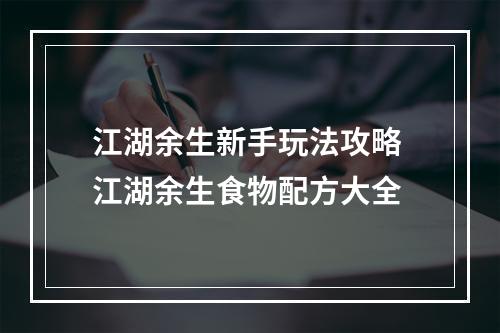 江湖余生新手玩法攻略
江湖余生食物配方大全